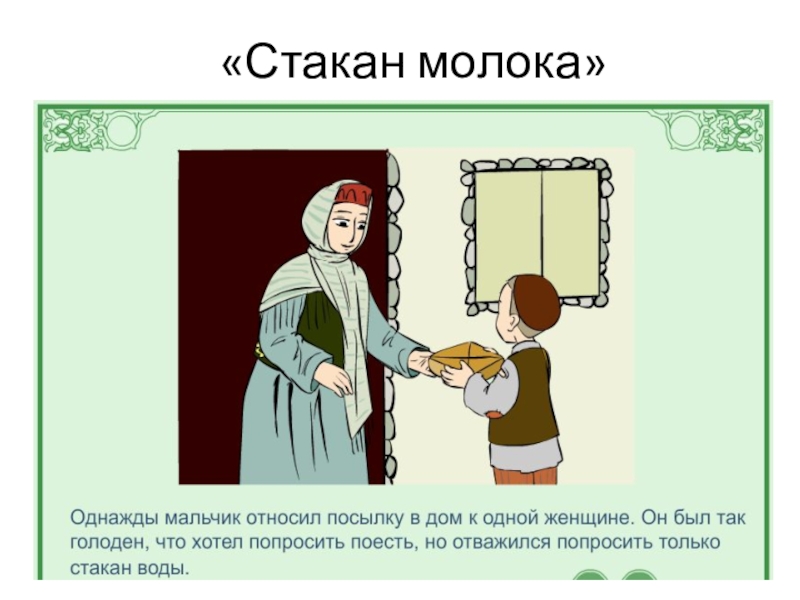 «Стакан молока»

Однажды мальчик относил посылку в дом к одной женщине. Он был так голоден, что хотел попросить поесть, но отважился попросить только стакан воды.